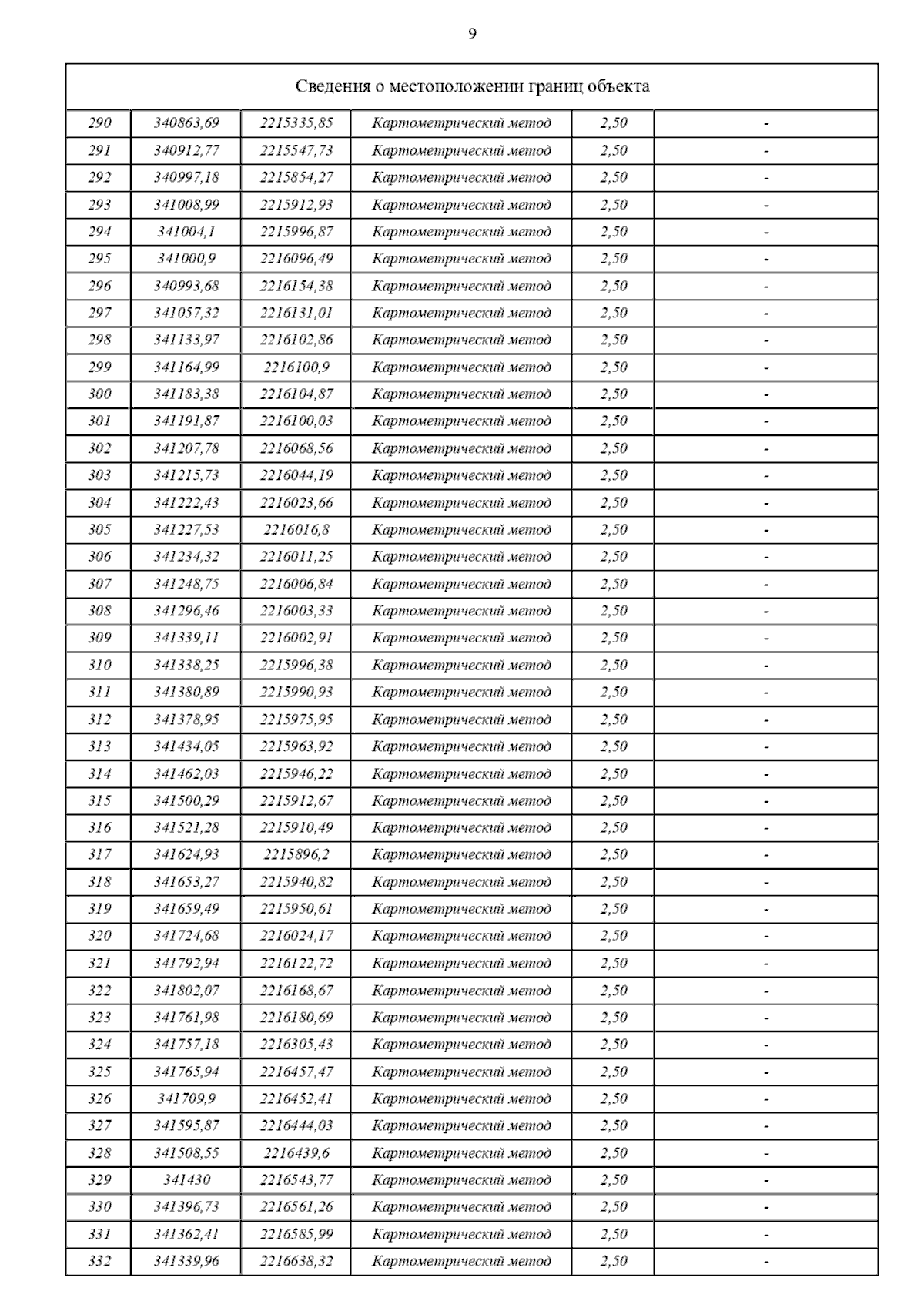 9

| Сведения о местоположении границ объекта | | | | | |
|---|---|---|---|---|---|
| 290 | 340863,69 | 2215335,85 | Картометрический метод | 2,50 | - |
| 291 | 340912,77 | 2215547,73 | Картометрический метод | 2,50 | - |
| 292 | 340997,18 | 2215854,27 | Картометрический метод | 2,50 | - |
| 293 | 341008,99 | 2215912,93 | Картометрический метод | 2,50 | - |
| 294 | 341004,1 | 2215996,87 | Картометрический метод | 2,50 | - |
| 295 | 341000,9 | 2216096,49 | Картометрический метод | 2,50 | - |
| 296 | 340993,68 | 2216154,38 | Картометрический метод | 2,50 | - |
| 297 | 341057,32 | 2216131,01 | Картометрический метод | 2,50 | - |
| 298 | 341133,97 | 2216102,86 | Картометрический метод | 2,50 | - |
| 299 | 341164,99 | 2216100,9 | Картометрический метод | 2,50 | - |
| 300 | 341183,38 | 2216104,87 | Картометрический метод | 2,50 | - |
| 301 | 341191,87 | 2216100,03 | Картометрический метод | 2,50 | - |
| 302 | 341207,78 | 2216068,56 | Картометрический метод | 2,50 | - |
| 303 | 341215,73 | 2216044,19 | Картометрический метод | 2,50 | - |
| 304 | 341222,43 | 2216023,66 | Картометрический метод | 2,50 | - |
| 305 | 341227,53 | 2216016,8 | Картометрический метод | 2,50 | - |
| 306 | 341234,32 | 2216011,25 | Картометрический метод | 2,50 | - |
| 307 | 341248,75 | 2216006,84 | Картометрический метод | 2,50 | - |
| 308 | 341296,46 | 2216003,33 | Картометрический метод | 2,50 | - |
| 309 | 341339,11 | 2216002,91 | Картометрический метод | 2,50 | - |
| 310 | 341338,25 | 2215996,38 | Картометрический метод | 2,50 | - |
| 311 | 341380,89 | 2215990,93 | Картометрический метод | 2,50 | - |
| 312 | 341378,95 | 2215975,95 | Картометрический метод | 2,50 | - |
| 313 | 341434,05 | 2215963,92 | Картометрический метод | 2,50 | - |
| 314 | 341462,03 | 2215946,22 | Картометрический метод | 2,50 | - |
| 315 | 341500,29 | 2215912,67 | Картометрический метод | 2,50 | - |
| 316 | 341521,28 | 2215910,49 | Картометрический метод | 2,50 | - |
| 317 | 341624,93 | 2215896,2 | Картометрический метод | 2,50 | - |
| 318 | 341653,27 | 2215940,82 | Картометрический метод | 2,50 | - |
| 319 | 341659,49 | 2215950,61 | Картометрический метод | 2,50 | - |
| 320 | 341724,68 | 2216024,17 | Картометрический метод | 2,50 | - |
| 321 | 341792,94 | 2216122,72 | Картометрический метод | 2,50 | - |
| 322 | 341802,07 | 2216168,67 | Картометрический метод | 2,50 | - |
| 323 | 341761,98 | 2216180,69 | Картометрический метод | 2,50 | - |
| 324 | 341757,18 | 2216305,43 | Картометрический метод | 2,50 | - |
| 325 | 341765,94 | 2216457,47 | Картометрический метод | 2,50 | - |
| 326 | 341709,9 | 2216452,41 | Картометрический метод | 2,50 | - |
| 327 | 341595,87 | 2216444,03 | Картометрический метод | 2,50 | - |
| 328 | 341508,55 | 2216439,6 | Картометрический метод | 2,50 | - |
| 329 | 341430 | 2216543,77 | Картометрический метод | 2,50 | - |
| 330 | 341396,73 | 2216561,26 | Картометрический метод | 2,50 | - |
| 331 | 341362,41 | 2216585,99 | Картометрический метод | 2,50 | - |
| 332 | 341339,96 | 2216638,32 | Картометрический метод | 2,50 | - |